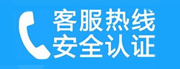 客服热线
安全认证